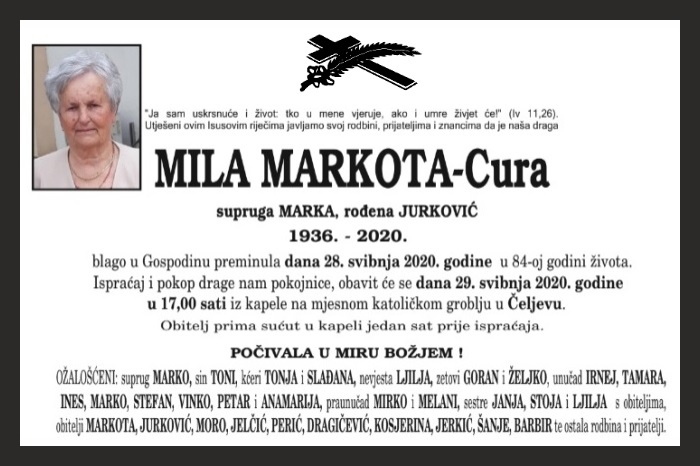 "Ja sam uskrsnuće i život: tko u mene vjeruje, ako i umre živjet će!" (Iv 11,26).
Utješeni ovim Isusovim riječima javljamo svoj rodbini, prijateljima i znancima da je naša draga

MILA MARKOTA-Cura

supruga MARKA, rođena JURKOVIĆ

1936. - 2020.

blago u Gospodinu preminula dana 28. svibnja 2020. godine u 84-oj godini života.
Ispraćaj i pokop drage nam pokojnice, obavit će se dana 29. svibnja 2020. godine u 17,00 sati iz kapele na mjesnom katoličkom groblju u Čeljevu.
Obitelj prima sućut u kapeli jedan sat prije ispraćaja.

POČIVALA U MIRU BOŽJEM !

OŽALOŠĆENI: suprug MARKO, sin TONI, kćeri TONJA i SLAĐANA, nevjesta LJILJA, zetovi GORAN i ŽELJKO, unučad IRNEJ, TAMARA, INES, MARKO, STEFAN, VINKO, PETAR i ANAMARIJA, praunučad MIRKO i MELANI, sestre JANJA, STOJA i LJILJA s obiteljima, obitelji MARKOTA, JURKOVIĆ, MORO, JELČIĆ, PERIĆ, DRAGIČEVIĆ, KOSJERINA, JERKIĆ, ŠANJE, BARBIR te ostala rodbina i prijatelji.